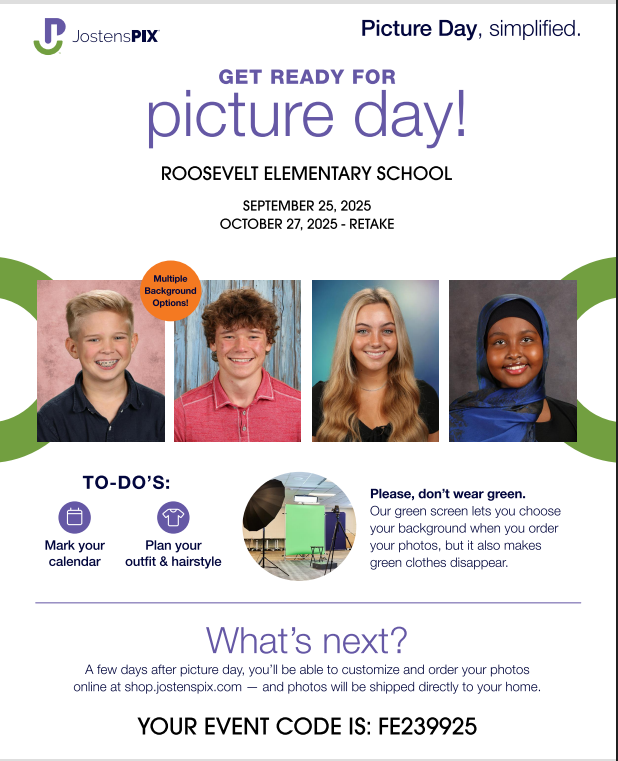 JostensPIX

Picture Day, simplified.

GET READY FOR
picture day!

ROOSEVELT ELEMENTARY SCHOOL

SEPTEMBER 25, 2025
OCTOBER 27, 2025 - RETAKE

Multiple Background Options!

TO-DO'S:

Mark your calendar

Plan your outfit & hairstyle

Please, don't wear green.
Our green screen lets you choose your background when you order your photos, but it also makes green clothes disappear.

What's next?

A few days after picture day, you'll be able to customize and order your photos online at shop.jostenspix.com — and photos will be shipped directly to your home.

YOUR EVENT CODE IS: FE239925